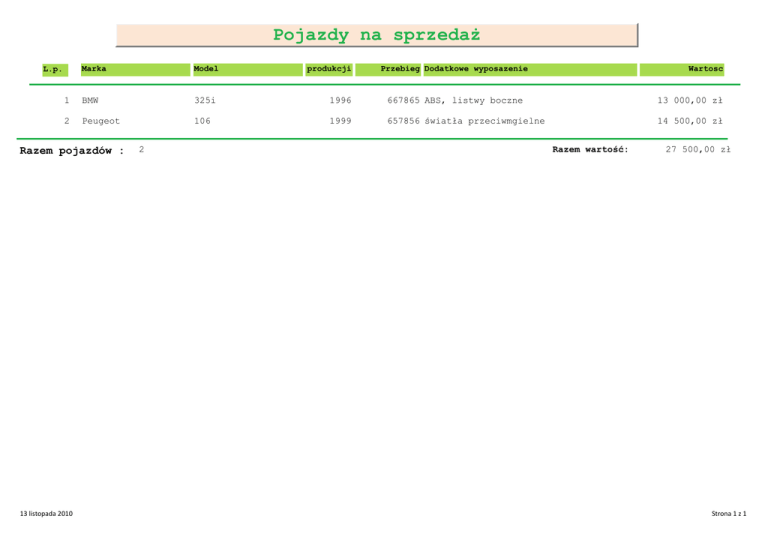 Pojazdy na sprzedaż

| L.p. | Marka | Model | produkcji | Przebieg | Dodatkowe wyposazenie | Wartosc |
|---|---|---|---|---|---|---|
| 1 | BMW | 325i | 1996 | 667865 | ABS, listwy boczne | 13 000,00 zł |
| 2 | Peugeot | 106 | 1999 | 657856 | światła przeciwmgielne | 14 500,00 zł |

Razem pojazdów : 2

Razem wartość: 27 500,00 zł

13 listopada 2010

Strona 1 z 1